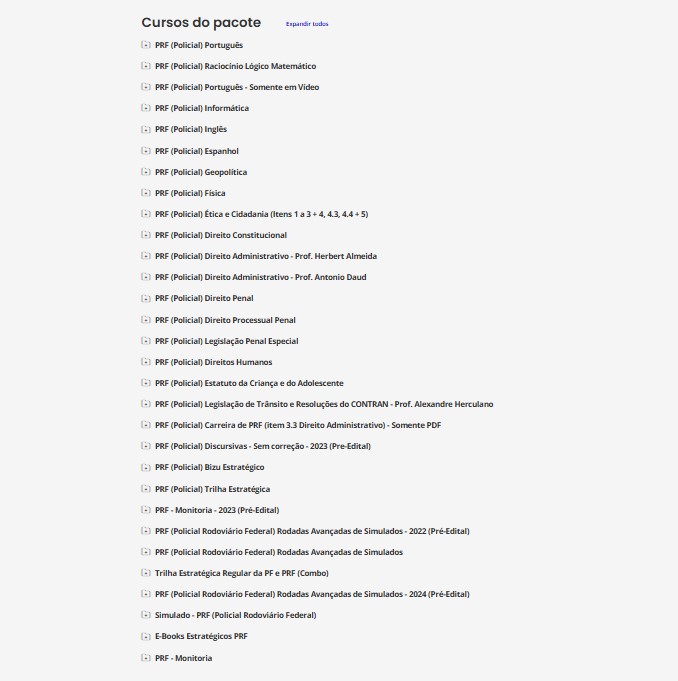 Cursos do pacote Expandir todos

PRF (Policial) Português

PRF (Policial) Raciocínio Lógico Matemático

PRF (Policial) Português - Somente em Vídeo

PRF (Policial) Informática

PRF (Policial) Inglês

PRF (Policial) Espanhol

PRF (Policial) Geopolítica

PRF (Policial) Física

PRF (Policial) Ética e Cidadania (Itens 1 a 3 + 4, 4.3, 4.4 + 5)

PRF (Policial) Direito Constitucional

PRF (Policial) Direito Administrativo - Prof. Herbert Almeida

PRF (Policial) Direito Administrativo - Prof. Antonio Daud

PRF (Policial) Direito Penal

PRF (Policial) Direito Processual Penal

PRF (Policial) Legislação Penal Especial

PRF (Policial) Direitos Humanos

PRF (Policial) Estatuto da Criança e do Adolescente

PRF (Policial) Legislação de Trânsito e Resoluções do CONTRAN - Prof. Alexandre Herculano

PRF (Policial) Carreira de PRF (item 3.3 Direito Administrativo) - Somente PDF

PRF (Policial) Discursivas - Sem correção - 2023 (Pre-Edital)

PRF (Policial) Bizu Estratégico

PRF (Policial) Trilha Estratégica

PRF - Monitoria - 2023 (Pré-Edital)

PRF (Policial Rodoviário Federal) Rodadas Avançadas de Simulados - 2022 (Pré-Edital)

PRF (Policial Rodoviário Federal) Rodadas Avançadas de Simulados

Trilha Estratégica Regular da PF e PRF (Combo)

PRF (Policial Rodoviário Federal) Rodadas Avançadas de Simulados - 2024 (Pré-Edital)

Simulado - PRF (Policial Rodoviário Federal)

E-Books Estratégicos PRF

PRF - Monitoria